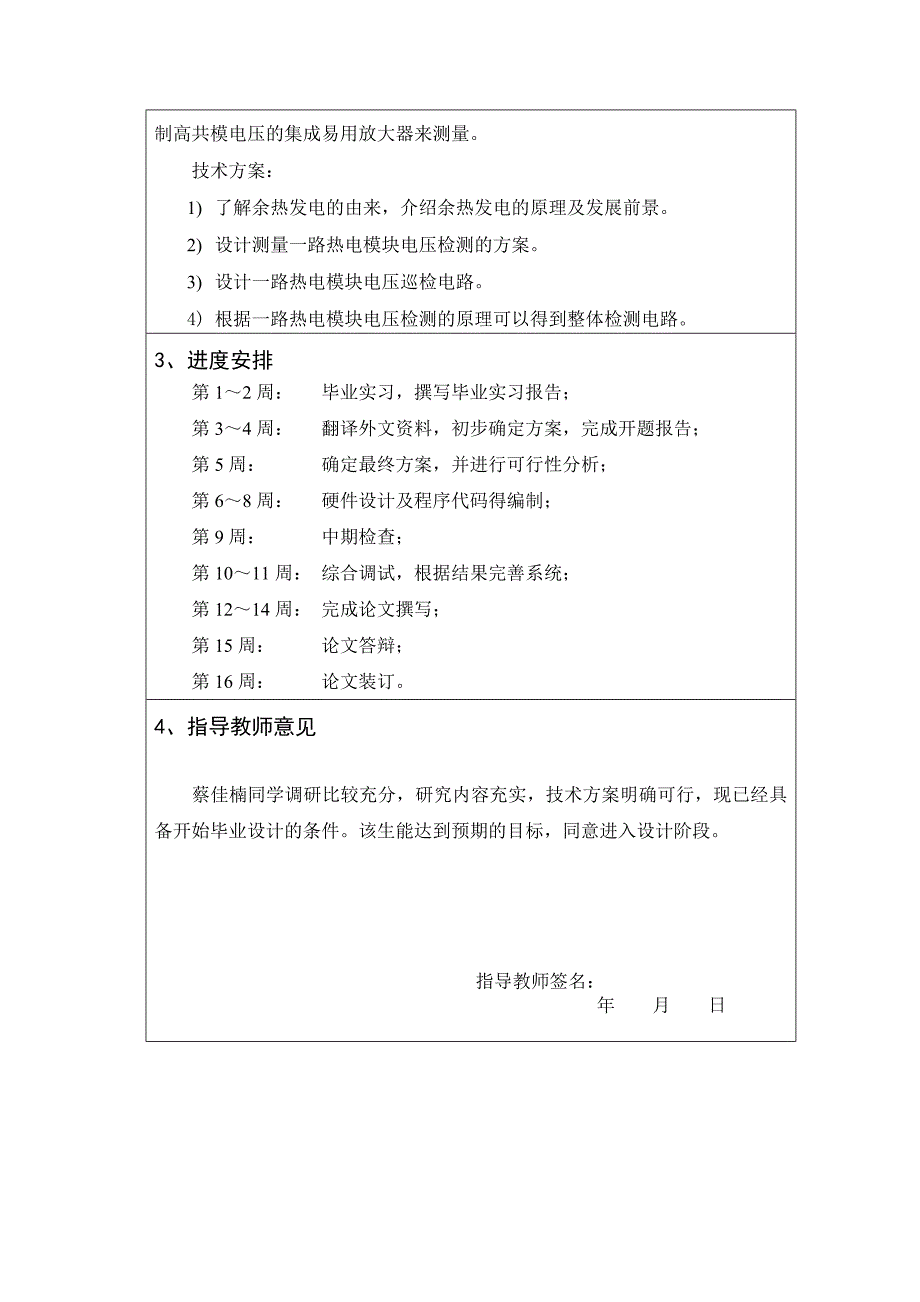 制高共模电压的集成易用放大器来测量。

技术方案：

1) 了解余热发电的由来，介绍余热发电的原理及发展前景。

2) 设计测量一路热电模块电压检测的方案。

3) 设计一路热电模块电压巡检电路。

4) 根据一路热电模块电压检测的原理可以得到整体检测电路。

3、进度安排

第 1～2 周：　毕业实习，撰写毕业实习报告；

第 3～4 周：　翻译外文资料，初步确定方案，完成开题报告；

第 5 周：　确定最终方案，并进行可行性分析；

第 6～8 周：　硬件设计及程序代码得编制；

第 9 周：　中期检查；

第 10～11 周：　综合调试，根据结果完善系统；

第 12～14 周：　完成论文撰写；

第 15 周：　论文答辩；

第 16 周：　论文装订。

4、指导教师意见

蔡佳楠同学调研比较充分，研究内容充实，技术方案明确可行，现已经具备开始毕业设计的条件。该生能达到预期的目标，同意进入设计阶段。

指导教师签名：

年　月　日